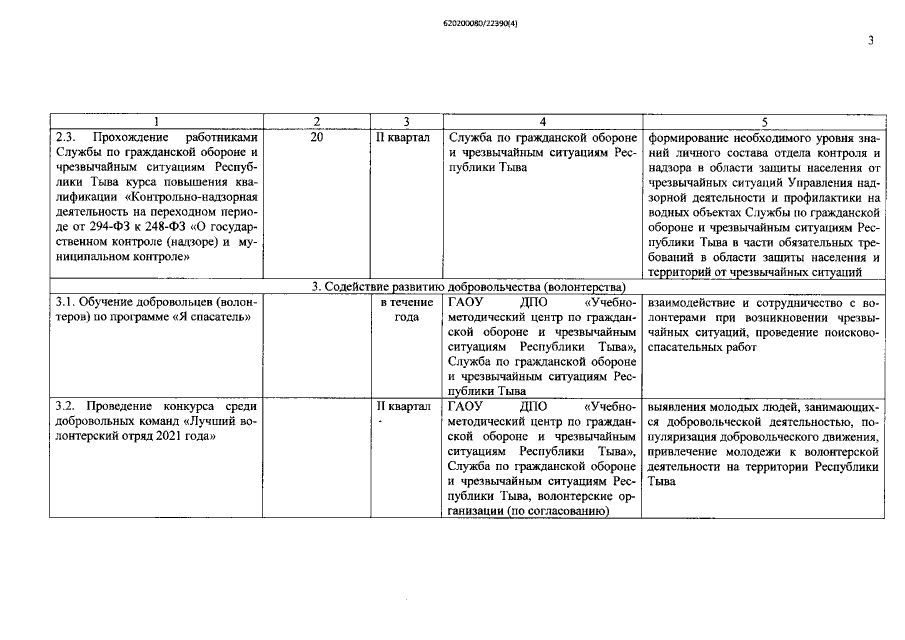 620200080/22390(4)

3

| 1 | 2 | 3 | 4 | 5 |
|---|---|---|---|---|
| 2.3. Прохождение работниками Службы по гражданской обороне и чрезвычайным ситуациям Республики Тыва курса повышения квалификации «Контрольно-надзорная деятельность на переходном периоде от 294-ФЗ к 248-ФЗ «О государственном контроле (надзоре) и муниципальном контроле» | 20 | II квартал | Служба по гражданской обороне и чрезвычайным ситуациям Республики Тыва | формирование необходимого уровня знаний личного состава отдела контроля и надзора в области защиты населения от чрезвычайных ситуаций Управления надзорной деятельности и профилактики на водных объектах Службы по гражданской обороне и чрезвычайным ситуациям Республики Тыва в части обязательных требований в области защиты населения и территорий от чрезвычайных ситуаций |
| 3. Содействие развитию добровольчества (волонтерства) | | | | |
| 3.1. Обучение добровольцев (волонтеров) по программе «Я спасатель» | | в течение года | ГАОУ ДПО «Учебно-методический центр по гражданской обороне и чрезвычайным ситуациям Республики Тыва», Служба по гражданской обороне и чрезвычайным ситуациям Республики Тыва | взаимодействие и сотрудничество с волонтерами при возникновении чрезвычайных ситуаций, проведение поисково-спасательных работ |
| 3.2. Проведение конкурса среди добровольных команд «Лучший волонтерский отряд 2021 года» | | II квартал | ГАОУ ДПО «Учебно-методический центр по гражданской обороне и чрезвычайным ситуациям Республики Тыва», Служба по гражданской обороне и чрезвычайным ситуациям Республики Тыва, волонтерские организации (по согласованию) | выявления молодых людей, занимающихся добровольческой деятельностью, популяризация добровольческого движения, привлечение молодежи к волонтерской деятельности на территории Республики Тыва |